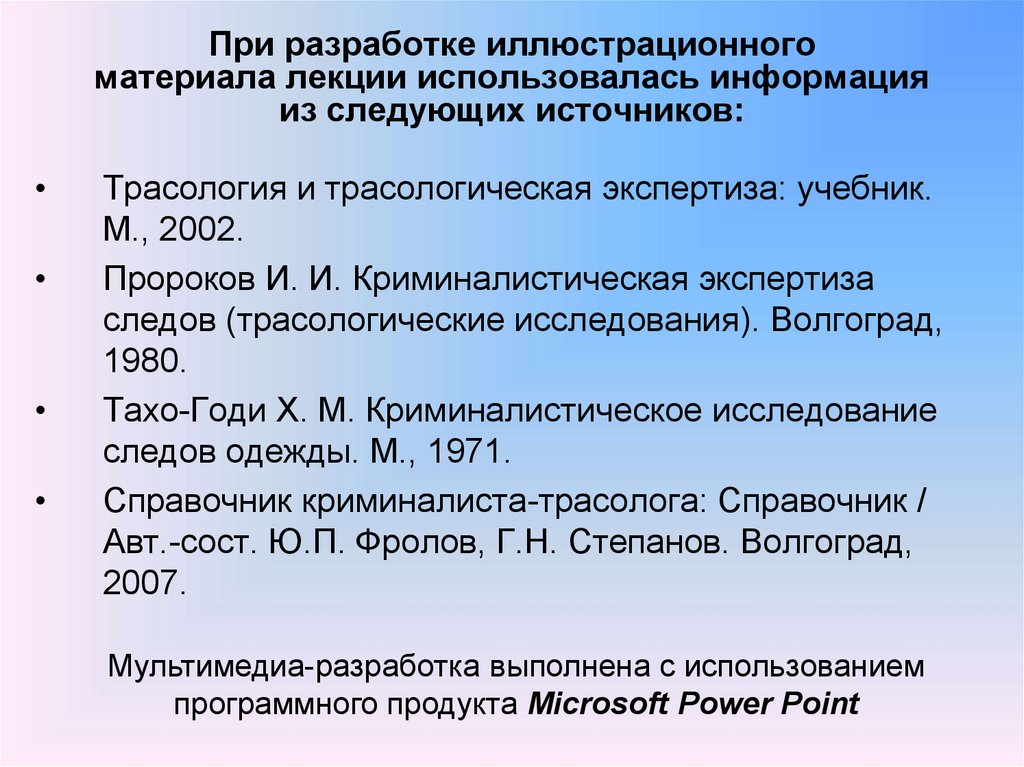 При разработке иллюстрационного материала лекции использовалась информация из следующих источников:

• Трасология и трасологическая экспертиза: учебник. М., 2002.
• Пророков И. И. Криминалистическая экспертиза следов (трасологические исследования). Волгоград, 1980.
• Тахо-Годи Х. М. Криминалистическое исследование следов одежды. М., 1971.
• Справочник криминалиста-трасолога: Справочник / Авт.-сост. Ю.П. Фролов, Г.Н. Степанов. Волгоград, 2007.

Мультимедиа-разработка выполнена с использованием программного продукта Microsoft Power Point